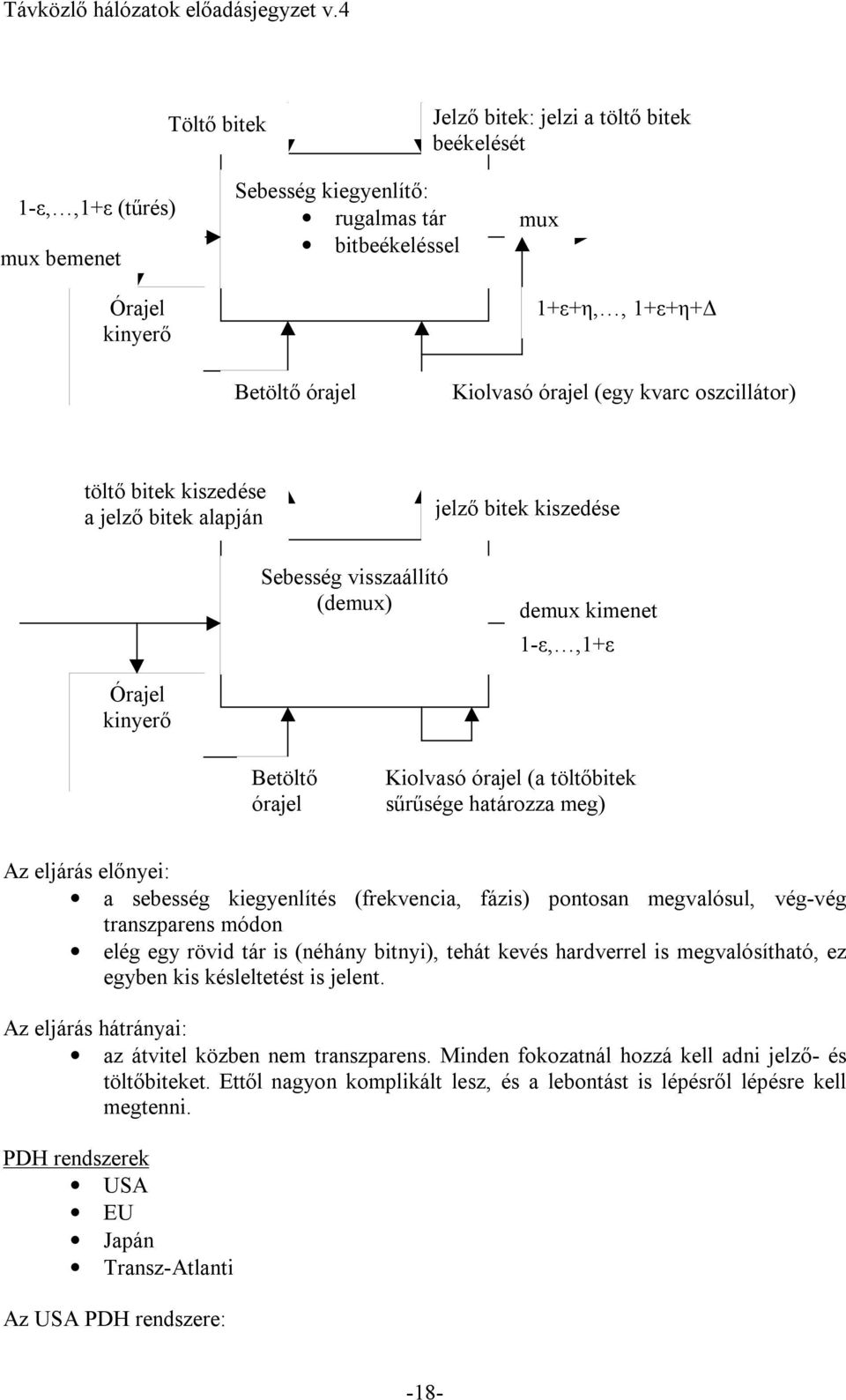 Távközlő hálózatok előadásjegyzet v.4

Töltő bitek

Jelző bitek: jelzi a töltő bitek beékelését

1-ε,…,1+ε (tűrés)

mux bemenet

Sebesség kiegyenlítő:
• rugalmas tár
• bitbeékeléssel

mux

Órajel kinyerő

1+ε+η,…, 1+ε+η+Δ

Betöltő órajel

Kiolvasó órajel (egy kvarc oszcillátor)

töltő bitek kiszedése a jelző bitek alapján

jelző bitek kiszedése

Sebesség visszaállító (demux)

demux kimenet
1-ε,…,1+ε

Órajel kinyerő

Betöltő órajel

Kiolvasó órajel (a töltőbitek sűrűsége határozza meg)

Az eljárás előnyei:
• a sebesség kiegyenlítés (frekvencia, fázis) pontosan megvalósul, vég-vég transzparens módon
• elég egy rövid tár is (néhány bitnyi), tehát kevés hardverrel is megvalósítható, ez egyben kis késleltetést is jelent.

Az eljárás hátrányai:
• az átvitel közben nem transzparens. Minden fokozatnál hozzá kell adni jelző- és töltőbiteket. Ettől nagyon komplikált lesz, és a lebontást is lépésről lépésre kell megtenni.

PDH rendszerek
• USA
• EU
• Japán
• Transz-Atlanti

Az USA PDH rendszere:

-18-